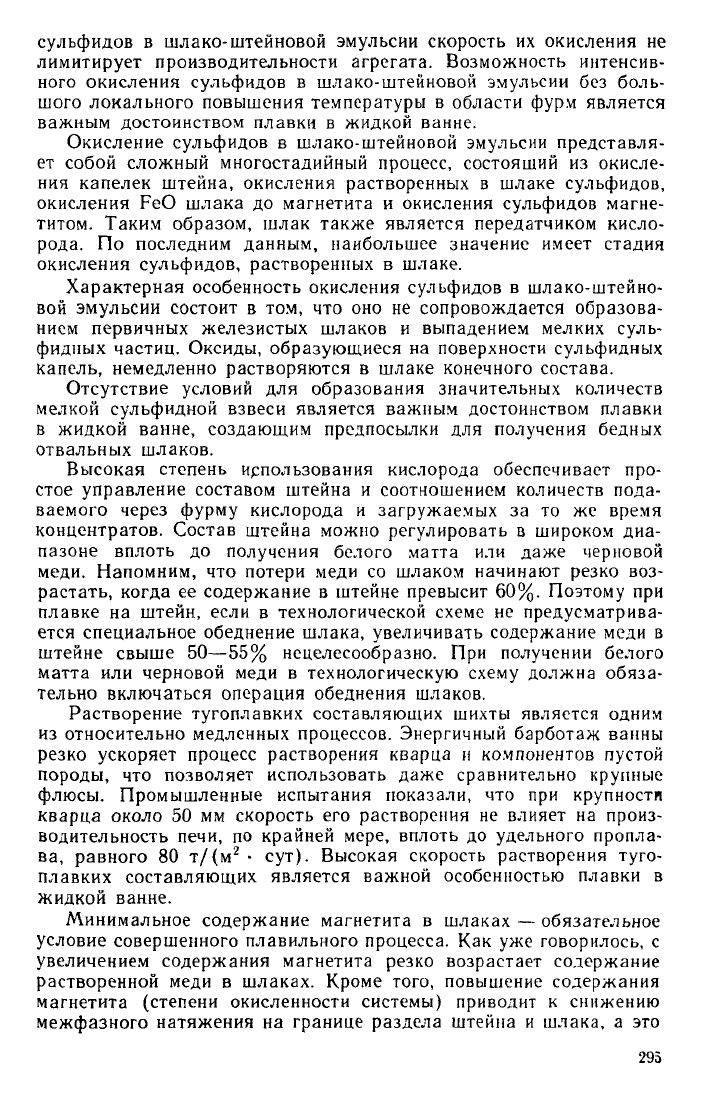 сульфидов в шлако-штейновой эмульсии скорость их окисления не лимитирует производительности агрегата. Возможность интенсивного окисления сульфидов в шлако-штейновой эмульсии без большого локального повышения температуры в области фурм является важным достоинством плавки в жидкой ванне.

Окисление сульфидов в шлако-штейновой эмульсии представляет собой сложный многостадийный процесс, состоящий из окисления капелек штейна, окисления растворенных в шлаке сульфидов, окисления FeO шлака до магнетита и окисления сульфидов магнетитом. Таким образом, шлак также является передатчиком кислорода. По последним данным, наибольшее значение имеет стадия окисления сульфидов, растворенных в шлаке.

Характерная особенность окисления сульфидов в шлако-штейновой эмульсии состоит в том, что оно не сопровождается образованием первичных железистых шлаков и выпадением мелких сульфидных частиц. Оксиды, образующиеся на поверхности сульфидных капель, немедленно растворяются в шлаке конечного состава.

Отсутствие условий для образования значительных количеств мелкой сульфидной взвеси является важным достоинством плавки в жидкой ванне, создающим предпосылки для получения бедных отвальных шлаков.

Высокая степень использования кислорода обеспечивает простое управление составом штейна и соотношением количеств подаваемого через фурму кислорода и загружаемых за то же время концентратов. Состав штейна можно регулировать в широком диапазоне вплоть до получения белого матта или даже черновой меди. Напомним, что потери меди со шлаком начинают резко возрастать, когда ее содержание в штейне превысит 60%. Поэтому при плавке на штейн, если в технологической схеме не предусматривается специальное обеднение шлака, увеличивать содержание меди в штейне свыше 50—55% нецелесообразно. При получении белого матта или черновой меди в технологическую схему должна обязательно включаться операция обеднения шлаков.

Растворение тугоплавких составляющих шихты является одним из относительно медленных процессов. Энергичный барботаж ванны резко ускоряет процесс растворения кварца и компонентов пустой породы, что позволяет использовать даже сравнительно крупные флюсы. Промышленные испытания показали, что при крупности кварца около 50 мм скорость его растворения не влияет на производительность печи, по крайней мере, вплоть до удельного проплава, равного 80 т/(м$^2$ · сут). Высокая скорость растворения тугоплавких составляющих является важной особенностью плавки в жидкой ванне.

Минимальное содержание магнетита в шлаках — обязательное условие совершенного плавильного процесса. Как уже говорилось, с увеличением содержания магнетита резко возрастает содержание растворенной меди в шлаках. Кроме того, повышение содержания магнетита (степени окисленности системы) приводит к снижению межфазного натяжения на границе раздела штейна и шлака, а это

295